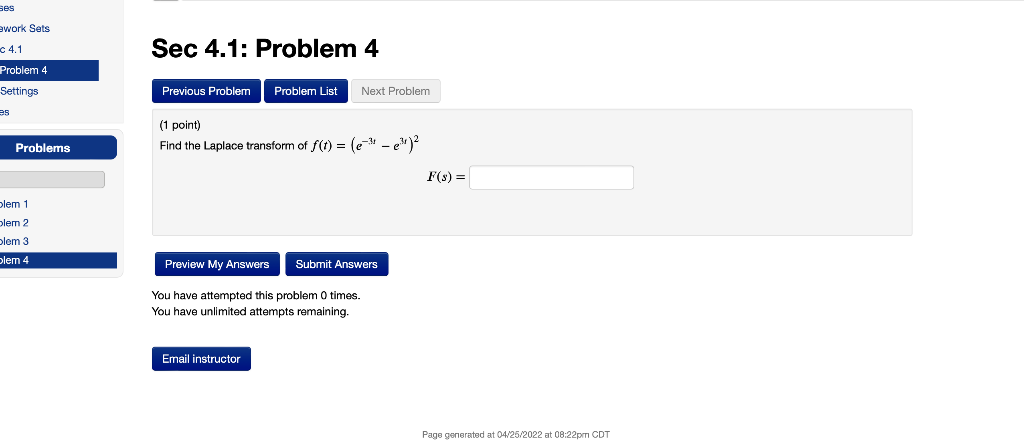 ses
ework Sets
c 4.1
Problem 4
Settings
es

Problems

blem 1
blem 2
blem 3
blem 4

Sec 4.1: Problem 4

Previous Problem
Problem List
Next Problem

(1 point)
Find the Laplace transform of $f(t) = \left(e^{-3t} - e^{3t}\right)^2$

$F(s) =$

Preview My Answers
Submit Answers

You have attempted this problem 0 times.
You have unlimited attempts remaining.

Email instructor

Page generated at 04/25/2022 at 08:22pm CDT